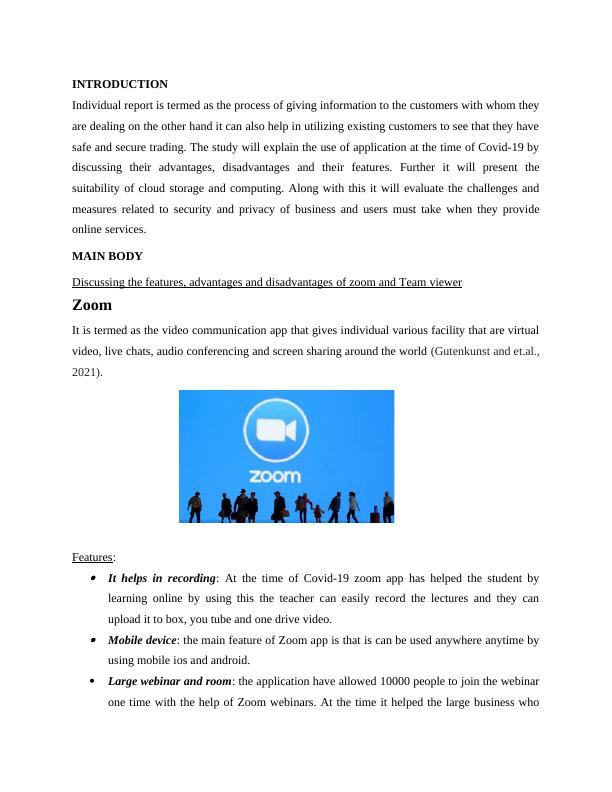 INTRODUCTION

Individual report is termed as the process of giving information to the customers with whom they are dealing on the other hand it can also help in utilizing existing customers to see that they have safe and secure trading. The study will explain the use of application at the time of Covid-19 by discussing their advantages, disadvantages and their features. Further it will present the suitability of cloud storage and computing. Along with this it will evaluate the challenges and measures related to security and privacy of business and users must take when they provide online services.

MAIN BODY

Discussing the features, advantages and disadvantages of zoom and Team viewer

Zoom

It is termed as the video communication app that gives individual various facility that are virtual video, live chats, audio conferencing and screen sharing around the world (Gutenkunst and et.al., 2021).

zoom

Features:

• It helps in recording: At the time of Covid-19 zoom app has helped the student by learning online by using this the teacher can easily record the lectures and they can upload it to box, you tube and one drive video.

• Mobile device: the main feature of Zoom app is that is can be used anywhere anytime by using mobile ios and android.

• Large webinar and room: the application have allowed 10000 people to join the webinar one time with the help of Zoom webinars. At the time it helped the large business who